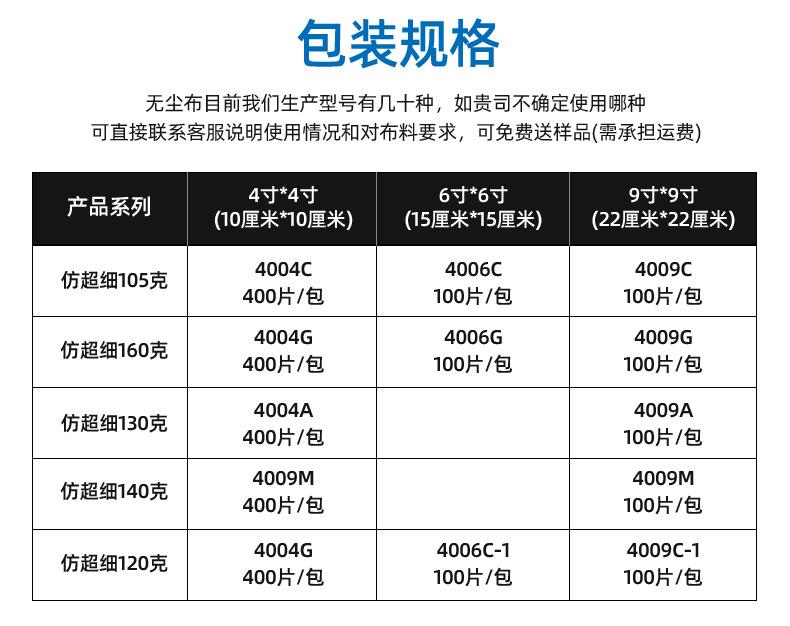 包装规格

无尘布目前我们生产型号有几十种，如贵司不确定使用哪种
可直接联系客服说明使用情况和对布料要求，可免费送样品(需承担运费)

| 产品系列 | 4寸*4寸 (10厘米*10厘米) | 6寸*6寸 (15厘米*15厘米) | 9寸*9寸 (22厘米*22厘米) |
|---|---|---|---|
| 仿超细105克 | 4004C 400片/包 | 4006C 100片/包 | 4009C 100片/包 |
| 仿超细160克 | 4004G 400片/包 | 4006G 100片/包 | 4009G 100片/包 |
| 仿超细130克 | 4004A 400片/包 | | 4009A 100片/包 |
| 仿超细140克 | 4009M 400片/包 | | 4009M 100片/包 |
| 仿超细120克 | 4004G 400片/包 | 4006C-1 100片/包 | 4009C-1 100片/包 |